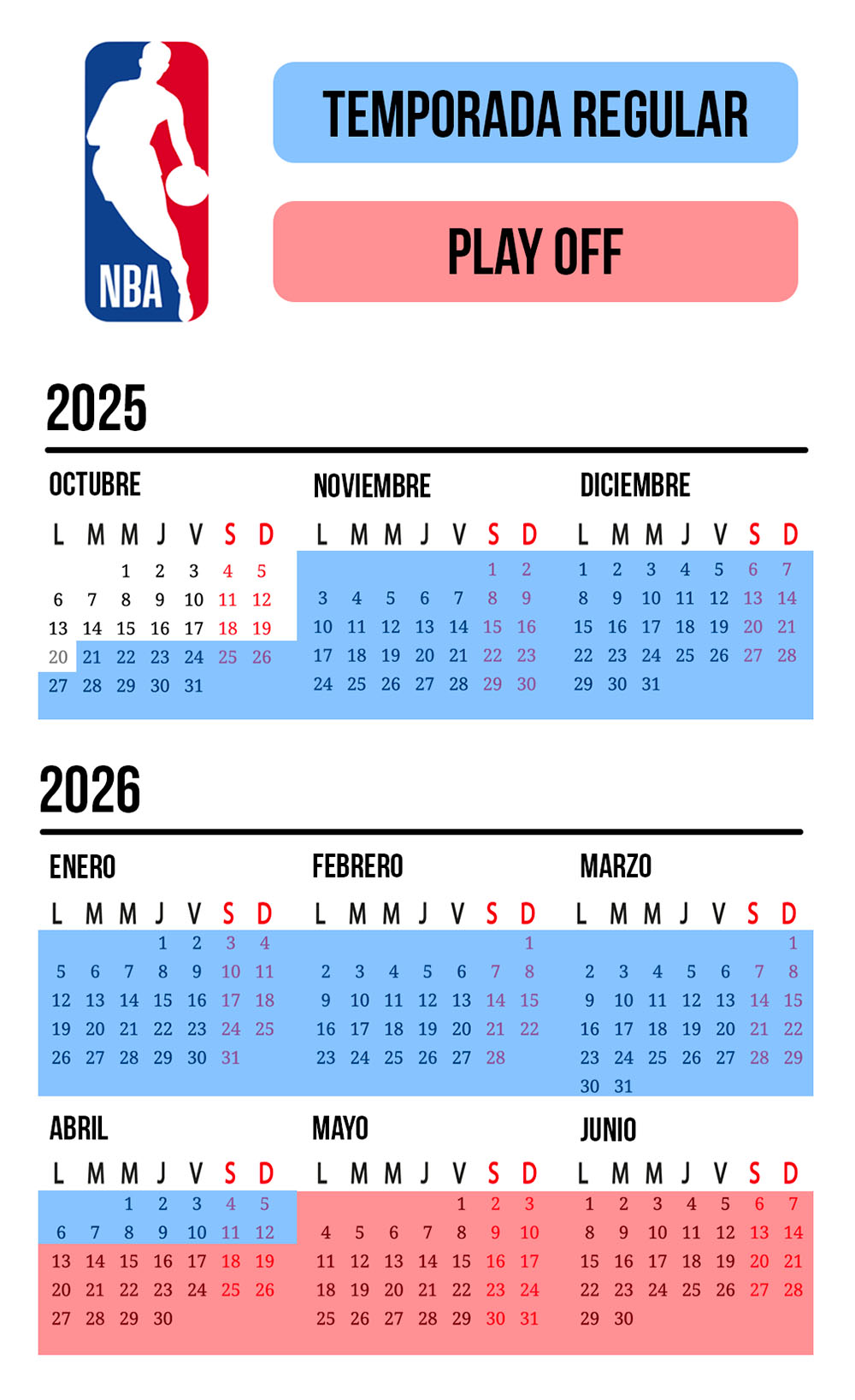 NBA

TEMPORADA REGULAR

PLAY OFF

2025

OCTUBRE

| L | M | M | J | V | S | D |
|---|---|---|---|---|---|---|
| | | 1 | 2 | 3 | 4 | 5 |
| 6 | 7 | 8 | 9 | 10 | 11 | 12 |
| 13 | 14 | 15 | 16 | 17 | 18 | 19 |
| 20 | 21 | 22 | 23 | 24 | 25 | 26 |
| 27 | 28 | 29 | 30 | 31 | | |

NOVIEMBRE

| L | M | M | J | V | S | D |
|---|---|---|---|---|---|---|
| | | | | | 1 | 2 |
| 3 | 4 | 5 | 6 | 7 | 8 | 9 |
| 10 | 11 | 12 | 13 | 14 | 15 | 16 |
| 17 | 18 | 19 | 20 | 21 | 22 | 23 |
| 24 | 25 | 26 | 27 | 28 | 29 | 30 |

DICIEMBRE

| L | M | M | J | V | S | D |
|---|---|---|---|---|---|---|
| 1 | 2 | 3 | 4 | 5 | 6 | 7 |
| 8 | 9 | 10 | 11 | 12 | 13 | 14 |
| 15 | 16 | 17 | 18 | 19 | 20 | 21 |
| 22 | 23 | 24 | 25 | 26 | 27 | 28 |
| 29 | 30 | 31 | | | | |

2026

ENERO

| L | M | M | J | V | S | D |
|---|---|---|---|---|---|---|
| | | | 1 | 2 | 3 | 4 |
| 5 | 6 | 7 | 8 | 9 | 10 | 11 |
| 12 | 13 | 14 | 15 | 16 | 17 | 18 |
| 19 | 20 | 21 | 22 | 23 | 24 | 25 |
| 26 | 27 | 28 | 29 | 30 | 31 | |

FEBRERO

| L | M | M | J | V | S | D |
|---|---|---|---|---|---|---|
| | | | | | | 1 |
| 2 | 3 | 4 | 5 | 6 | 7 | 8 |
| 9 | 10 | 11 | 12 | 13 | 14 | 15 |
| 16 | 17 | 18 | 19 | 20 | 21 | 22 |
| 23 | 24 | 25 | 26 | 27 | 28 | |

MARZO

| L | M | M | J | V | S | D |
|---|---|---|---|---|---|---|
| | | | | | | 1 |
| 2 | 3 | 4 | 5 | 6 | 7 | 8 |
| 9 | 10 | 11 | 12 | 13 | 14 | 15 |
| 16 | 17 | 18 | 19 | 20 | 21 | 22 |
| 23 | 24 | 25 | 26 | 27 | 28 | 29 |
| 30 | 31 | | | | | |

ABRIL

| L | M | M | J | V | S | D |
|---|---|---|---|---|---|---|
| | | 1 | 2 | 3 | 4 | 5 |
| 6 | 7 | 8 | 9 | 10 | 11 | 12 |
| 13 | 14 | 15 | 16 | 17 | 18 | 19 |
| 20 | 21 | 22 | 23 | 24 | 25 | 26 |
| 27 | 28 | 29 | 30 | | | |

MAYO

| L | M | M | J | V | S | D |
|---|---|---|---|---|---|---|
| | | | | 1 | 2 | 3 |
| 4 | 5 | 6 | 7 | 8 | 9 | 10 |
| 11 | 12 | 13 | 14 | 15 | 16 | 17 |
| 18 | 19 | 20 | 21 | 22 | 23 | 24 |
| 25 | 26 | 27 | 28 | 29 | 30 | 31 |

JUNIO

| L | M | M | J | V | S | D |
|---|---|---|---|---|---|---|
| 1 | 2 | 3 | 4 | 5 | 6 | 7 |
| 8 | 9 | 10 | 11 | 12 | 13 | 14 |
| 15 | 16 | 17 | 18 | 19 | 20 | 21 |
| 22 | 23 | 24 | 25 | 26 | 27 | 28 |
| 29 | 30 | | | | | |